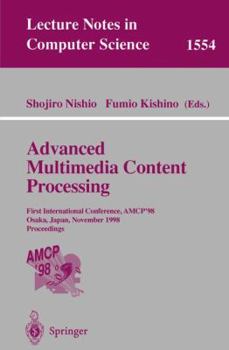 Lecture Notes in Computer Science 1554

Shojiro Nishio Fumio Kishino (Eds.)

Advanced Multimedia Content Processing

First International Conference, AMCP'98
Osaka, Japan, November 1998
Proceedings

AMCP '98

Springer